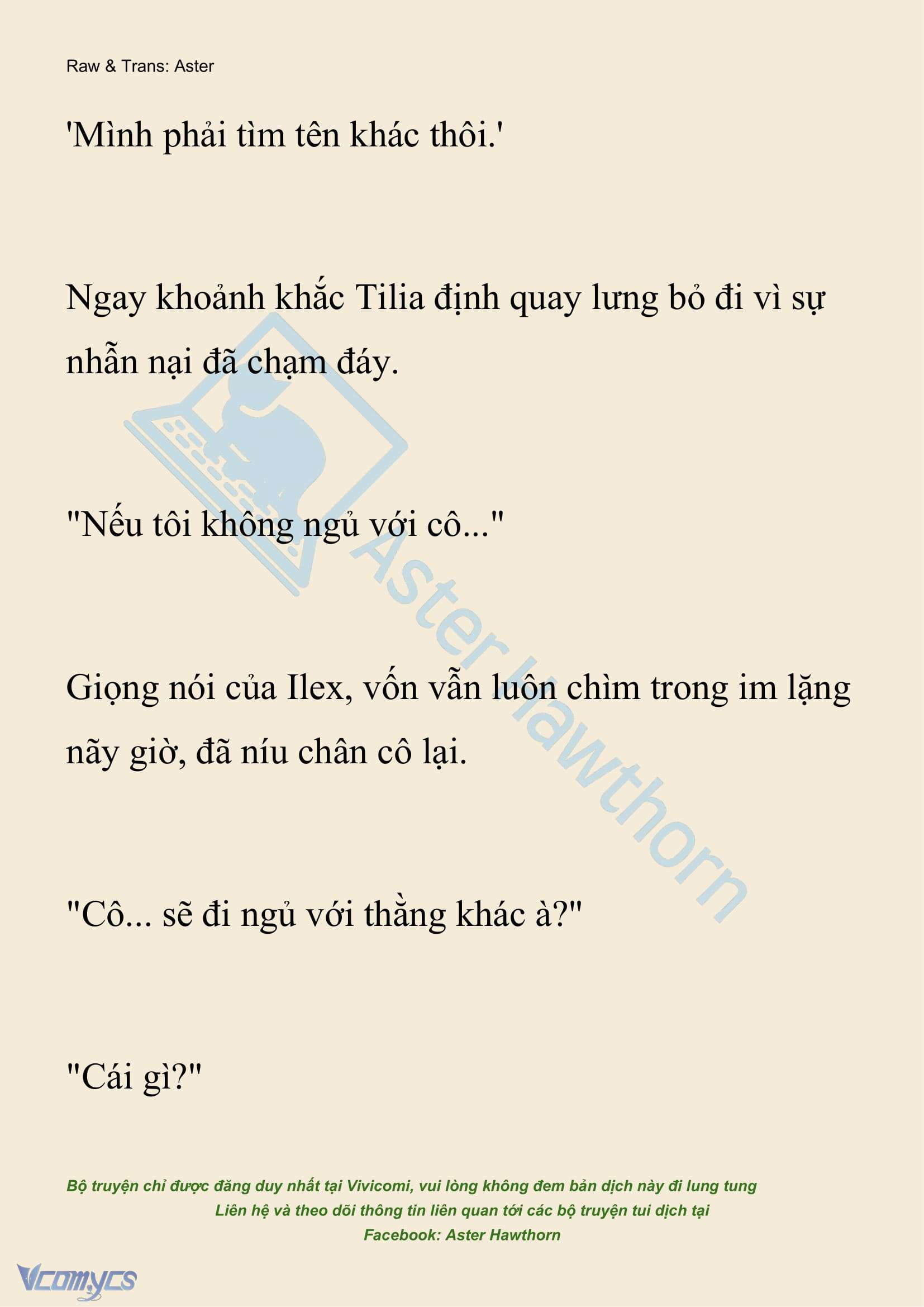 Raw & Trans: Aster

'Mình phải tìm tên khác thôi.'

Ngay khoảnh khắc Tilia định quay lưng bỏ đi vì sự nhẫn nại đã chạm đáy.

"Nếu tôi không ngủ với cô..."

Giọng nói của Ilex, vốn vẫn luôn chìm trong im lặng nãy giờ, đã níu chân cô lại.

"Cô... sẽ đi ngủ với thằng khác à?"

"Cái gì?"

Aster Hawthorn

Bộ truyện chỉ được đăng duy nhất tại Vivicomi, vui lòng không đem bản dịch này đi lung tung
Liên hệ và theo dõi thông tin liên quan tới các bộ truyện tui dịch tại
Facebook: Aster Hawthorn

Vcomycs